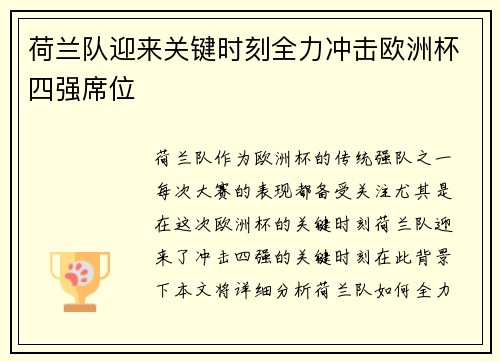 荷兰队迎来关键时刻全力冲击欧洲杯四强席位

荷兰队作为欧洲杯的传统强队之一每次大赛的表现都备受关注尤其是在这次欧洲杯的关键时刻荷兰队迎来了冲击四强的关键时刻在此背景下本文将详细分析荷兰队如何全力